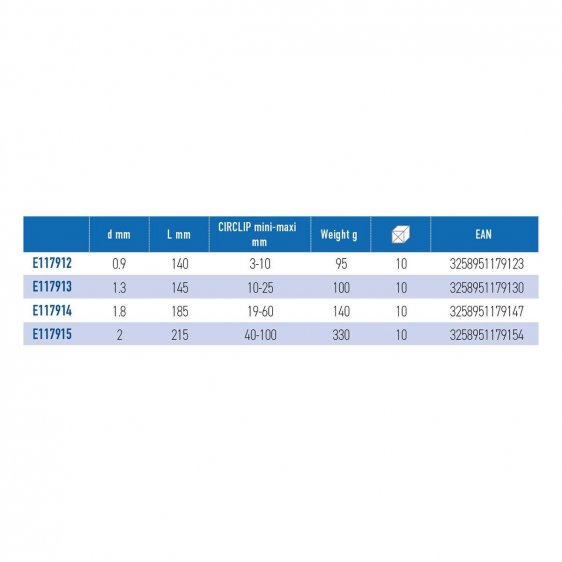 | | d mm | L mm | CIRCLIP mini-maxi mm | Weight g | | EAN |
|---|---|---|---|---|---|---|
| E117912 | 0.9 | 140 | 3-10 | 95 | 10 | 3258951179123 |
| E117913 | 1.3 | 145 | 10-25 | 100 | 10 | 3258951179130 |
| E117914 | 1.8 | 185 | 19-60 | 140 | 10 | 3258951179147 |
| E117915 | 2 | 215 | 40-100 | 330 | 10 | 3258951179154 |